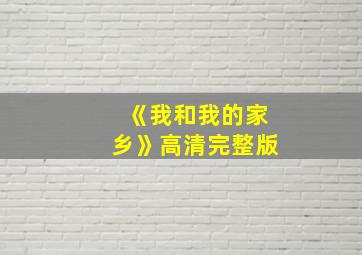 《我和我的家乡》高清完整版